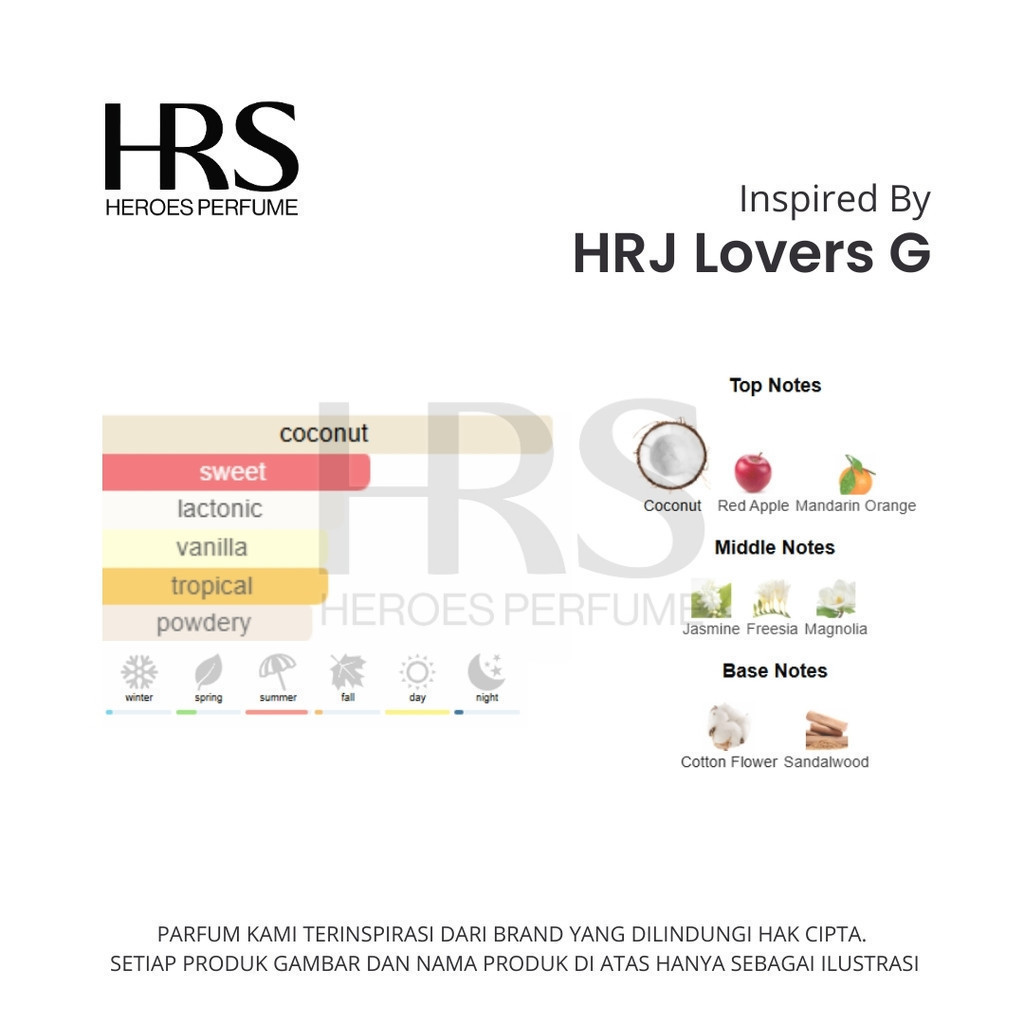 HRS
HEROES PERFUME

Inspired By
HRJ Lovers G

coconut
sweet
lactonic
vanilla
tropical
powdery

HRS
HEROES PERFUME

winter spring summer fall day night

Top Notes
Coconut Red Apple Mandarin Orange
Middle Notes
Jasmine Freesia Magnolia
Base Notes
Cotton Flower Sandalwood

PARFUM KAMI TERINSPIRASI DARI BRAND YANG DILINDUNGI HAK CIPTA.
SETIAP PRODUK GAMBAR DAN NAMA PRODUK DI ATAS HANYA SEBAGAI ILUSTRASI